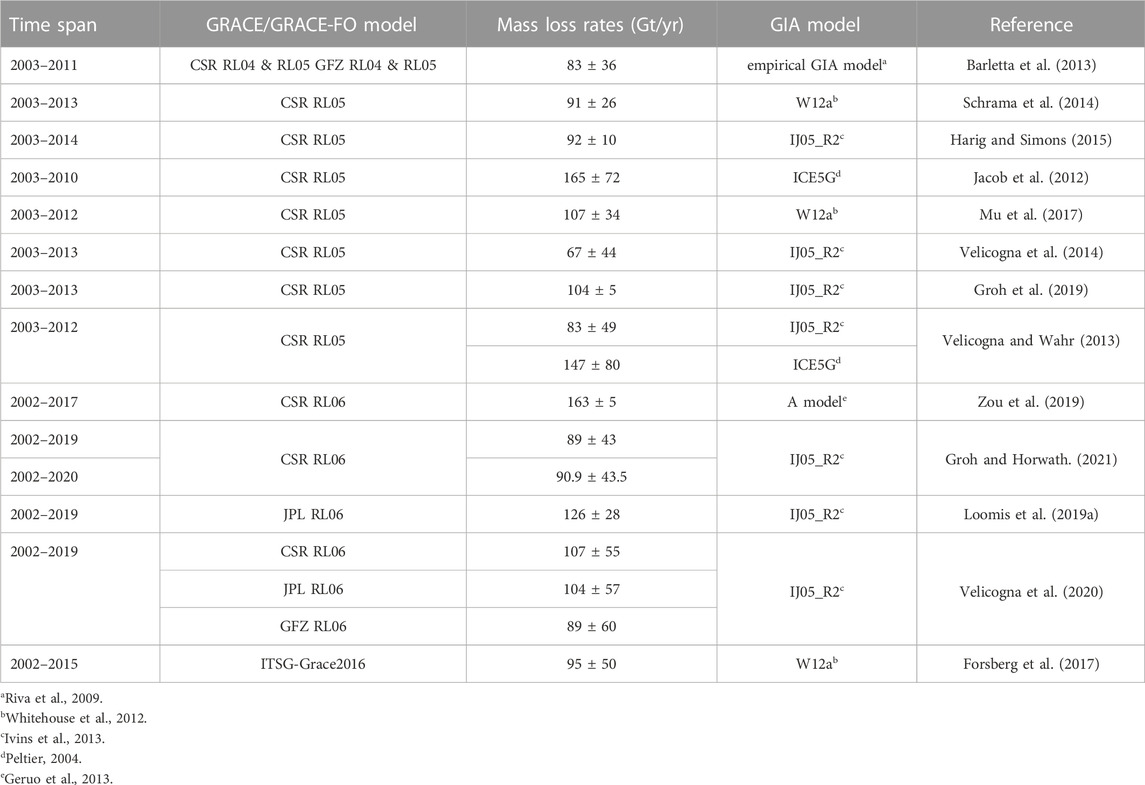 | Time span | GRACE/GRACE-FO model | Mass loss rates (Gt/yr) | GIA model | Reference |
|---|---|---|---|---|
| 2003–2011 | CSR RL04 & RL05 GFZ RL04 & RL05 | 83 ± 36 | empirical GIA model$^a$ | Barletta et al. (2013) |
| 2003–2013 | CSR RL05 | 91 ± 26 | W12a$^b$ | Schrama et al. (2014) |
| 2003–2014 | CSR RL05 | 92 ± 10 | IJ05_R2$^c$ | Harig and Simons (2015) |
| 2003–2010 | CSR RL05 | 165 ± 72 | ICE5G$^d$ | Jacob et al. (2012) |
| 2003–2012 | CSR RL05 | 107 ± 34 | W12a$^b$ | Mu et al. (2017) |
| 2003–2013 | CSR RL05 | 67 ± 44 | IJ05_R2$^c$ | Velicogna et al. (2014) |
| 2003–2013 | CSR RL05 | 104 ± 5 | IJ05_R2$^c$ | Groh et al. (2019) |
| 2003–2012 | CSR RL05 | 83 ± 49 | IJ05_R2$^c$ | Velicogna and Wahr (2013) |
| | | 147 ± 80 | ICE5G$^d$ | |
| 2002–2017 | CSR RL06 | 163 ± 5 | A model$^e$ | Zou et al. (2019) |
| 2002–2019 | CSR RL06 | 89 ± 43 | IJ05_R2$^c$ | Groh and Horwath. (2021) |
| 2002–2020 | | 90.9 ± 43.5 | | |
| 2002–2019 | JPL RL06 | 126 ± 28 | IJ05_R2$^c$ | Loomis et al. (2019a) |
| 2002–2019 | CSR RL06 | 107 ± 55 | IJ05_R2$^c$ | Velicogna et al. (2020) |
| | JPL RL06 | 104 ± 57 | | |
| | GFZ RL06 | 89 ± 60 | | |
| 2002–2015 | ITSG-Grace2016 | 95 ± 50 | W12a$^b$ | Forsberg et al. (2017) |

$^a$Riva et al., 2009.
$^b$Whitehouse et al., 2012.
$^c$Ivins et al., 2013.
$^d$Peltier, 2004.
$^e$Geruo et al., 2013.